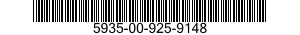 5935-00-925-9148